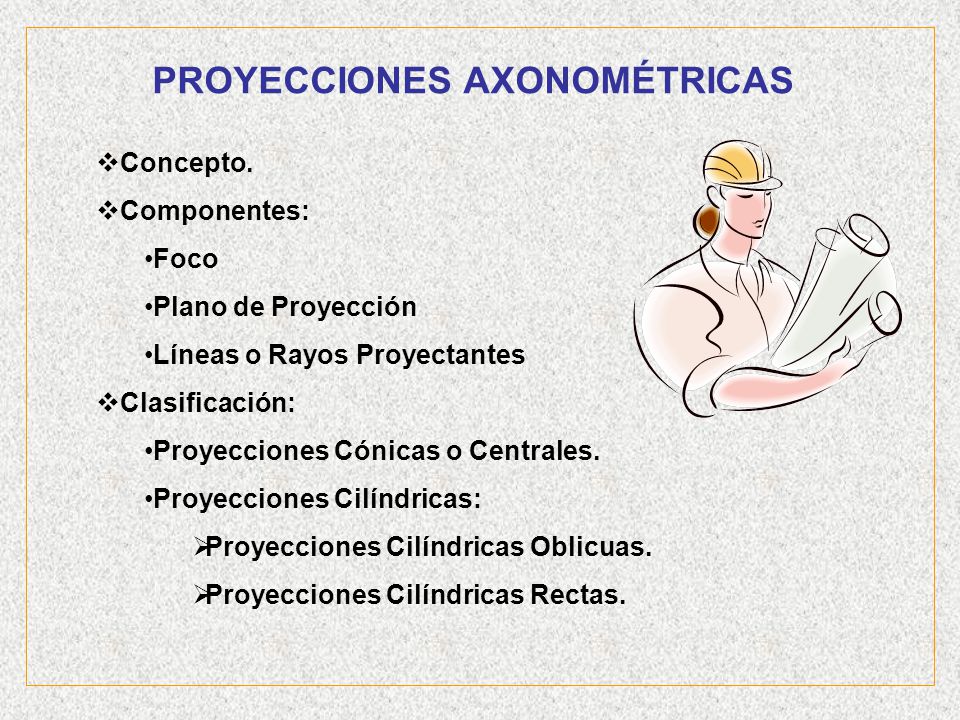 PROYECCIONES AXONOMÉTRICAS

❖Concepto.

❖Componentes:

•Foco

•Plano de Proyección

•Líneas o Rayos Proyectantes

❖Clasificación:

•Proyecciones Cónicas o Centrales.

•Proyecciones Cilíndricas:

➢Proyecciones Cilíndricas Oblicuas.

➢Proyecciones Cilíndricas Rectas.